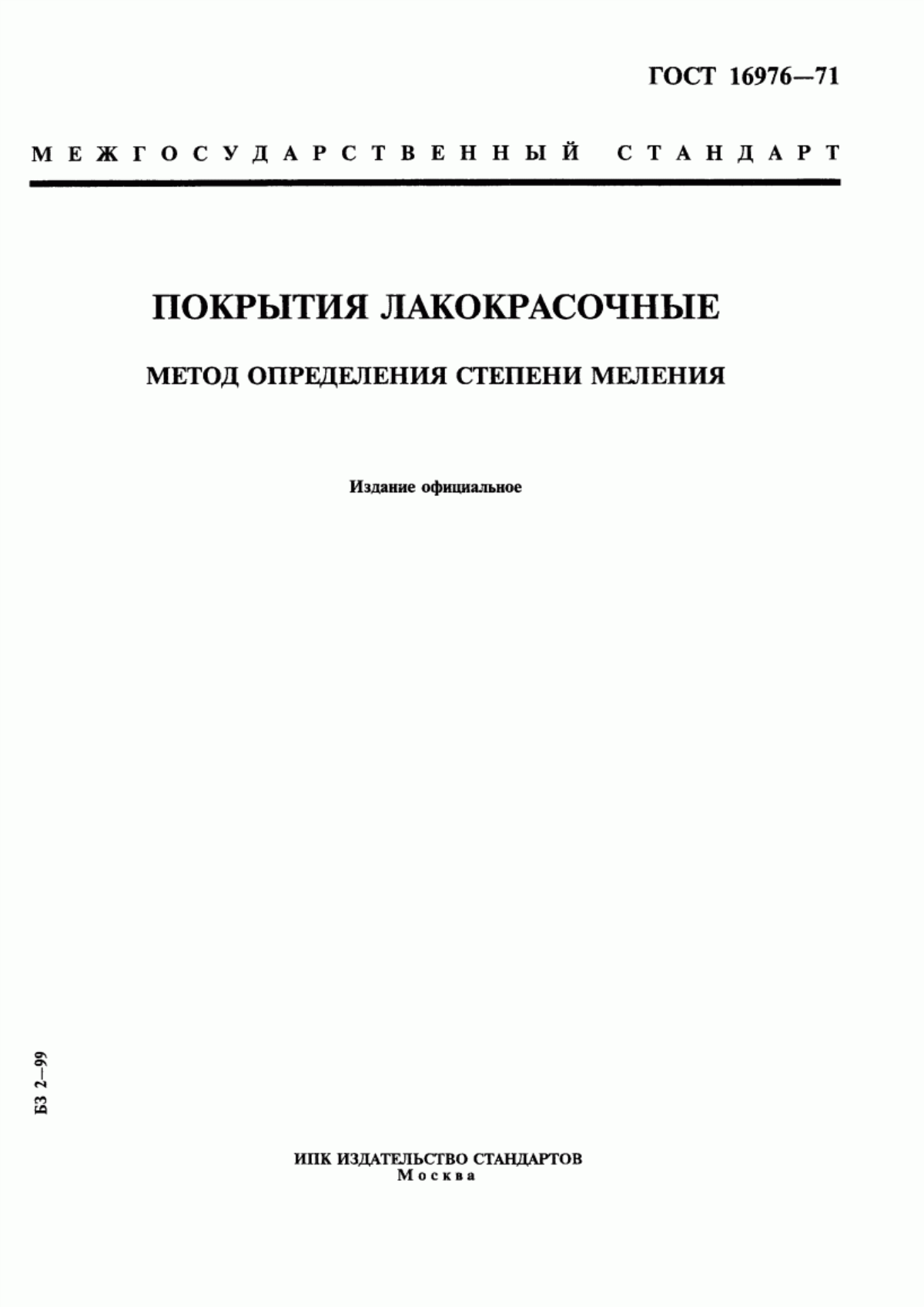 ГОСТ 16976—71

МЕЖГОСУДАРСТВЕННЫЙ СТАНДАРТ

ПОКРЫТИЯ ЛАКОКРАСОЧНЫЕ

МЕТОД ОПРЕДЕЛЕНИЯ СТЕПЕНИ МЕЛЕНИЯ

Издание официальное

БЗ 2—99

ИПК ИЗДАТЕЛЬСТВО СТАНДАРТОВ
Москва